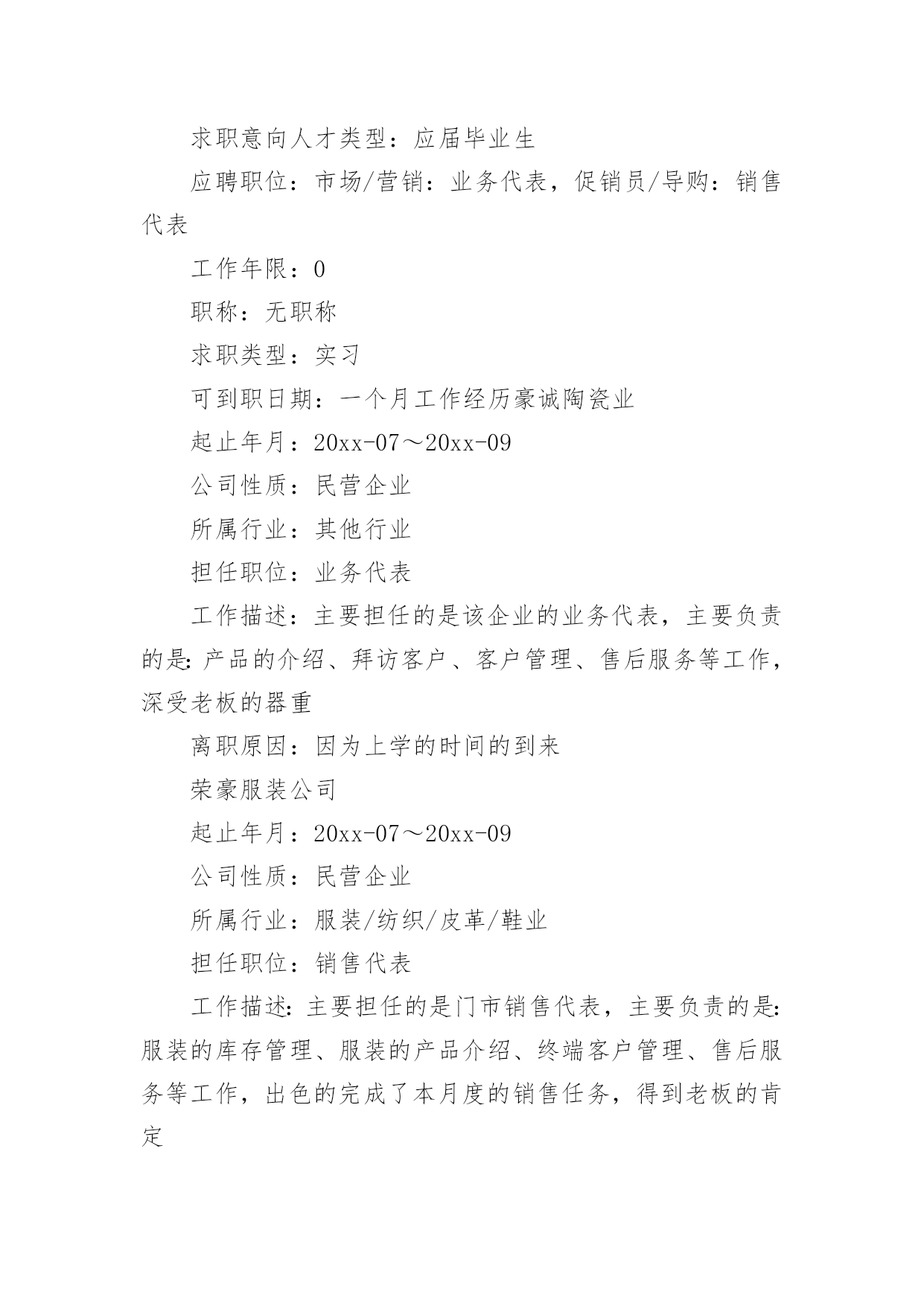 求职意向人才类型：应届毕业生

应聘职位：市场/营销：业务代表，促销员/导购：销售代表

工作年限：0

职称：无职称

求职类型：实习

可到职日期：一个月工作经历豪诚陶瓷业

起止年月：20xx-07～20xx-09

公司性质：民营企业

所属行业：其他行业

担任职位：业务代表

工作描述：主要担任的是该企业的业务代表，主要负责的是:产品的介绍、拜访客户、客户管理、售后服务等工作，深受老板的器重

离职原因：因为上学的时间的到来

荣豪服装公司

起止年月：20xx-07～20xx-09

公司性质：民营企业

所属行业：服装/纺织/皮革/鞋业

担任职位：销售代表

工作描述:主要担任的是门市销售代表，主要负责的是:服装的库存管理、服装的产品介绍、终端客户管理、售后服务等工作，出色的完成了本月度的销售任务，得到老板的肯定